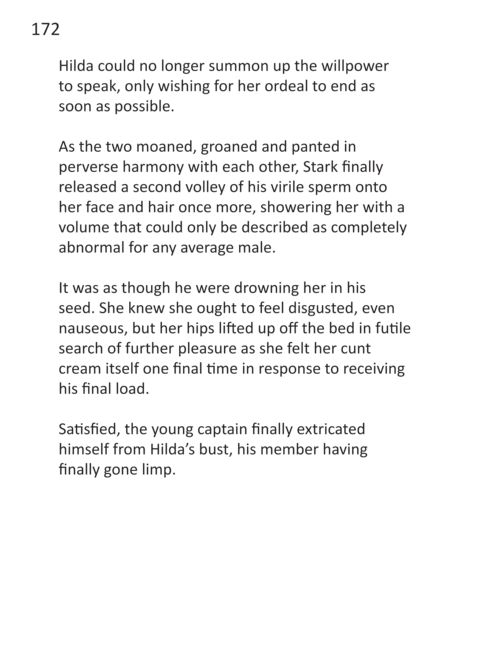 172

Hilda could no longer summon up the willpower to speak, only wishing for her ordeal to end as soon as possible.

As the two moaned, groaned and panted in perverse harmony with each other, Stark finally released a second volley of his virile sperm onto her face and hair once more, showering her with a volume that could only be described as completely abnormal for any average male.

It was as though he were drowning her in his seed. She knew she ought to feel disgusted, even nauseous, but her hips lifted up off the bed in futile search of further pleasure as she felt her cunt cream itself one final time in response to receiving his final load.

Satisfied, the young captain finally extricated himself from Hilda's bust, his member having finally gone limp.